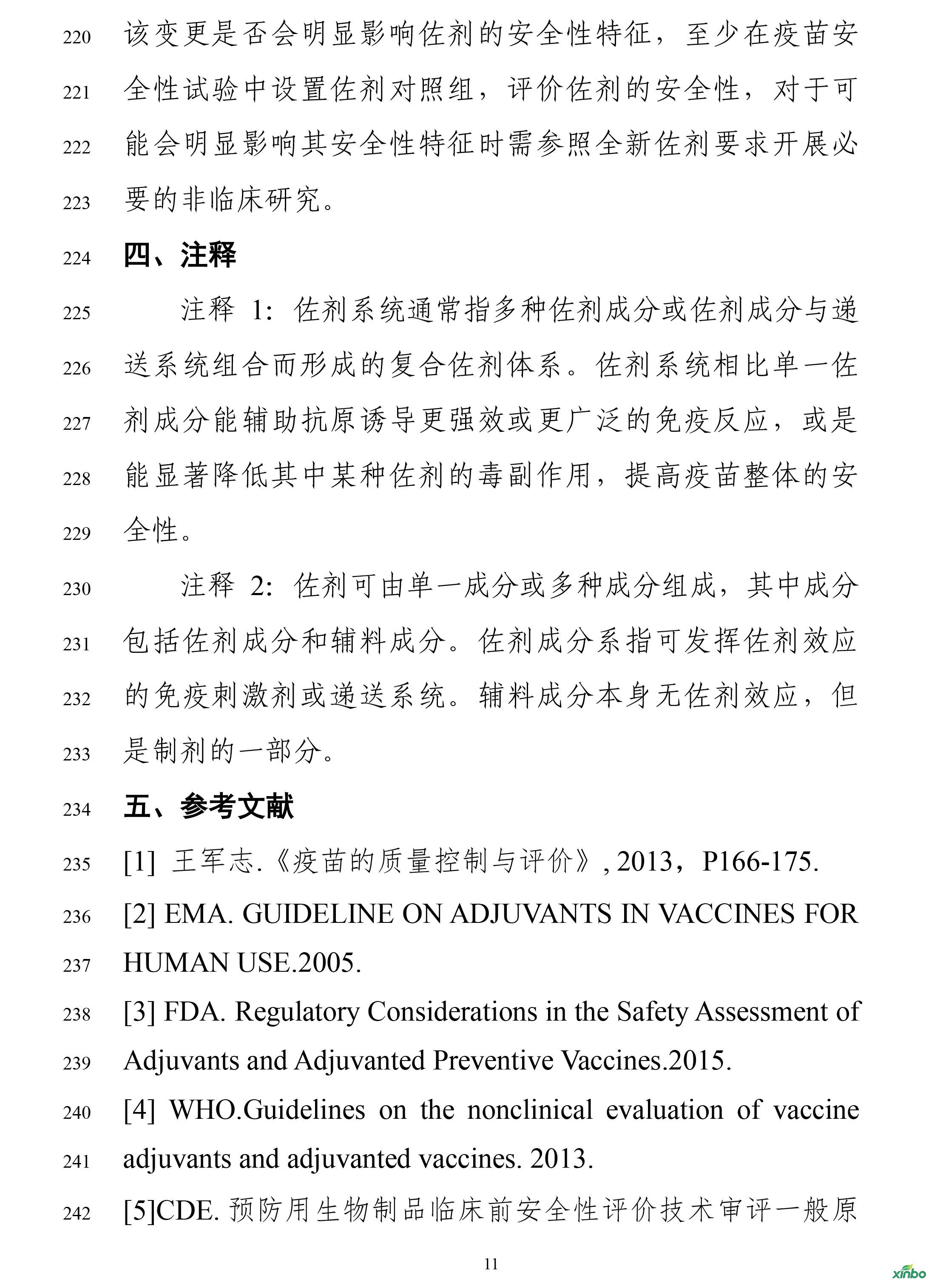 220 该变更是否会明显影响佐剂的安全性特征，至少在疫苗安

221 全性试验中设置佐剂对照组，评价佐剂的安全性，对于可

222 能会明显影响其安全性特征时需参照全新佐剂要求开展必

223 要的非临床研究。

224 四、注释

225 注释 1：佐剂系统通常指多种佐剂成分或佐剂成分与递

226 送系统组合而形成的复合佐剂体系。佐剂系统相比单一佐

227 剂成分能辅助抗原诱导更强效或更广泛的免疫反应，或是

228 能显著降低其中某种佐剂的毒副作用，提高疫苗整体的安

229 全性。

230 注释 2：佐剂可由单一成分或多种成分组成，其中成分

231 包括佐剂成分和辅料成分。佐剂成分系指可发挥佐剂效应

232 的免疫刺激剂或递送系统。辅料成分本身无佐剂效应，但

233 是制剂的一部分。

234 五、参考文献

235 [1] 王军志.《疫苗的质量控制与评价》, 2013，P166-175.

236 [2] EMA. GUIDELINE ON ADJUVANTS IN VACCINES FOR

237 HUMAN USE.2005.

238 [3] FDA. Regulatory Considerations in the Safety Assessment of

239 Adjuvants and Adjuvanted Preventive Vaccines.2015.

240 [4] WHO.Guidelines on the nonclinical evaluation of vaccine

241 adjuvants and adjuvanted vaccines. 2013.

242 [5]CDE. 预防用生物制品临床前安全性评价技术审评一般原

11

xinbo